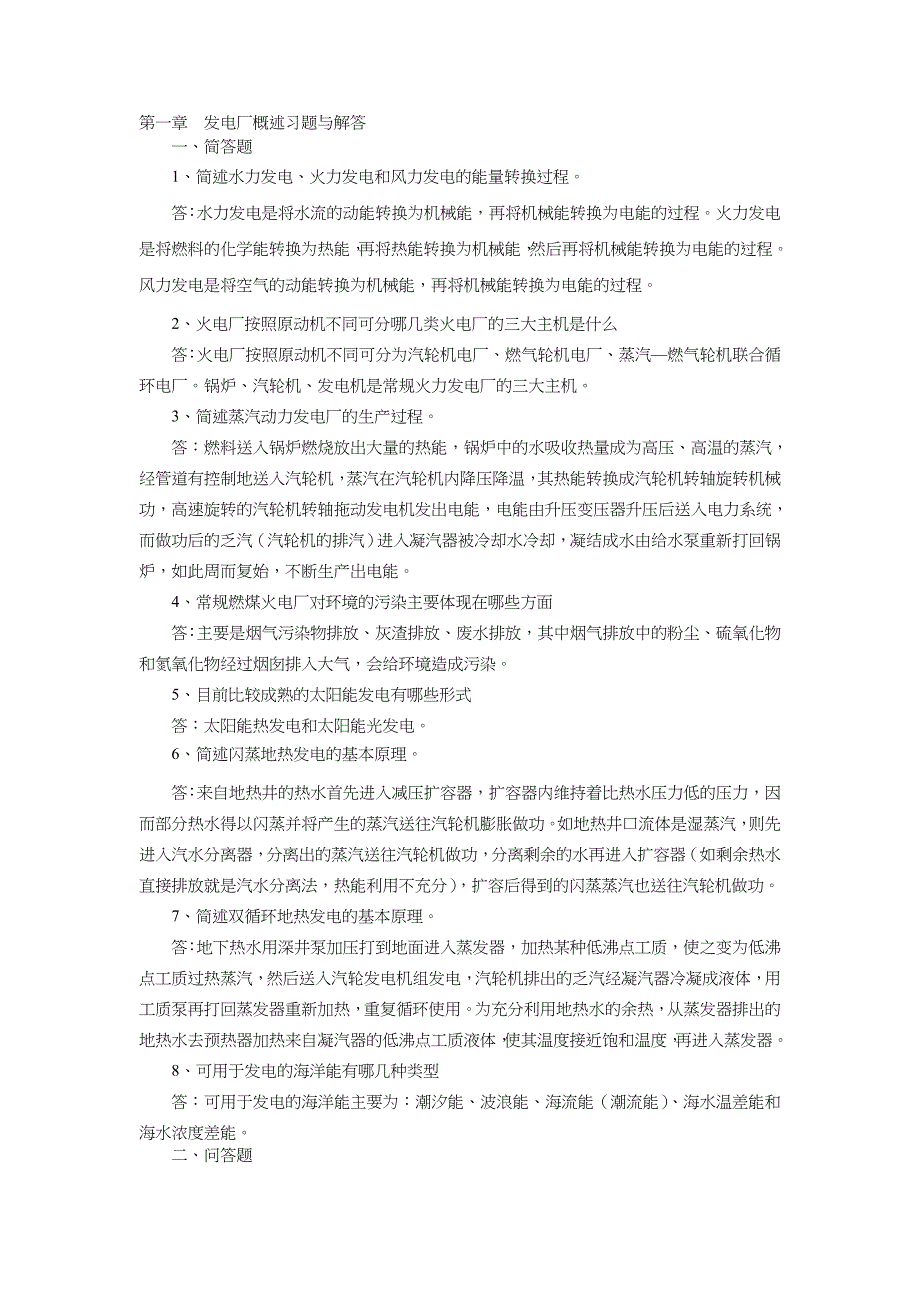 第一章　发电厂概述习题与解答

一、简答题

1、简述水力发电、火力发电和风力发电的能量转换过程。

答:水力发电是将水流的动能转换为机械能，再将机械能转换为电能的过程。火力发电是将燃料的化学能转换为热能,再将热能转换为机械能,然后再将机械能转换为电能的过程。风力发电是将空气的动能转换为机械能，再将机械能转换为电能的过程。

2、火电厂按照原动机不同可分哪几类火电厂的三大主机是什么

答:火电厂按照原动机不同可分为汽轮机电厂、燃气轮机电厂、蒸汽—燃气轮机联合循环电厂。锅炉、汽轮机、发电机是常规火力发电厂的三大主机。

3、简述蒸汽动力发电厂的生产过程。

答：燃料送入锅炉燃烧放出大量的热能，锅炉中的水吸收热量成为高压、高温的蒸汽，经管道有控制地送入汽轮机,蒸汽在汽轮机内降压降温,其热能转换成汽轮机转轴旋转机械功，高速旋转的汽轮机转轴拖动发电机发出电能，电能由升压变压器升压后送入电力系统，而做功后的乏汽（汽轮机的排汽）进入凝汽器被冷却水冷却，凝结成水由给水泵重新打回锅炉，如此周而复始，不断生产出电能。

4、常规燃煤火电厂对环境的污染主要体现在哪些方面

答:主要是烟气污染物排放、灰渣排放、废水排放，其中烟气排放中的粉尘、硫氧化物和氮氧化物经过烟囱排入大气，会给环境造成污染。

5、目前比较成熟的太阳能发电有哪些形式

答：太阳能热发电和太阳能光发电。

6、简述闪蒸地热发电的基本原理。

答:来自地热井的热水首先进入减压扩容器，扩容器内维持着比热水压力低的压力，因而部分热水得以闪蒸并将产生的蒸汽送往汽轮机膨胀做功。如地热井口流体是湿蒸汽，则先进入汽水分离器，分离出的蒸汽送往汽轮机做功，分离剩余的水再进入扩容器（如剩余热水直接排放就是汽水分离法，热能利用不充分），扩容后得到的闪蒸蒸汽也送往汽轮机做功。

7、简述双循环地热发电的基本原理。

答:地下热水用深井泵加压打到地面进入蒸发器，加热某种低沸点工质，使之变为低沸点工质过热蒸汽，然后送入汽轮发电机组发电，汽轮机排出的乏汽经凝汽器冷凝成液体，用工质泵再打回蒸发器重新加热，重复循环使用。为充分利用地热水的余热，从蒸发器排出的地热水去预热器加热来自凝汽器的低沸点工质液体,使其温度接近饱和温度,再进入蒸发器。

8、可用于发电的海洋能有哪几种类型

答：可用于发电的海洋能主要为：潮汐能、波浪能、海流能（潮流能）、海水温差能和海水浓度差能。

二、问答题